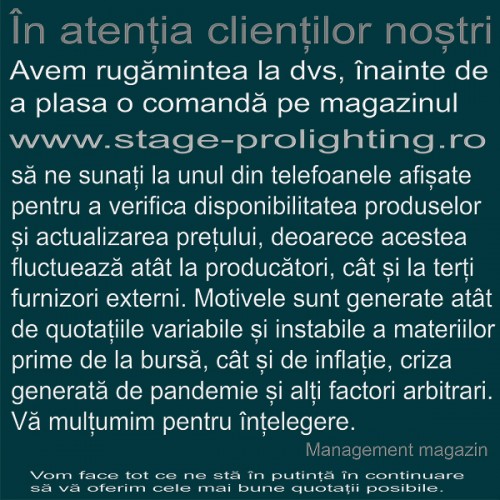 În atenția clienților noștri

Avem rugămintea la dvs, înainte de a plasa o comandă pe magazinul

www.stage-prolighting.ro

să ne sunați la unul din telefoanele afișate pentru a verifica disponibilitatea produselor și actualizarea prețului, deoarece acestea fluctuează atât la producători, cât și la terți furnizori externi. Motivele sunt generate atât de quotațiile variabile și instabile a materiilor prime de la bursă, cât și de inflație, criza generată de pandemie și alți factori arbitrari. Vă mulțumim pentru înțelegere.

Management magazin

Vom face tot ce ne stă în putință în continuare să vă oferim cele mai bune quotații posibile.